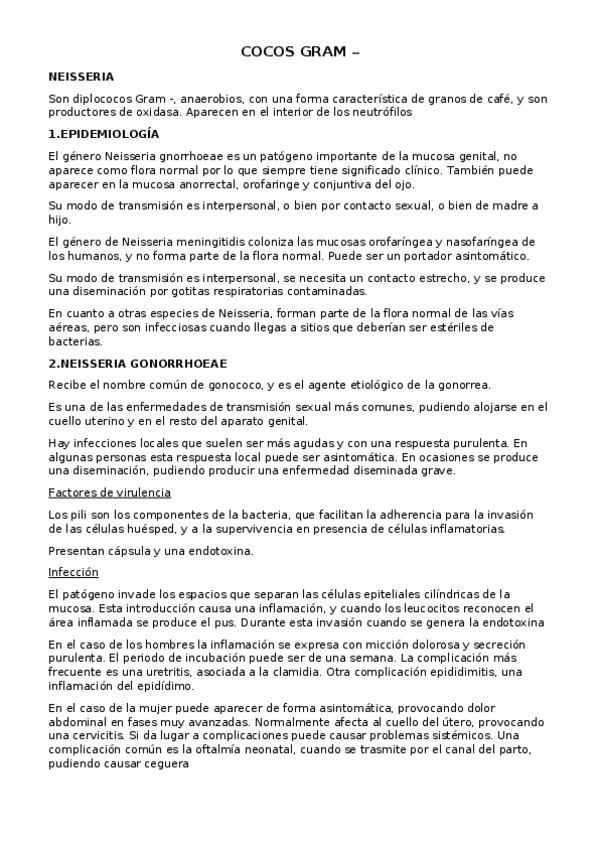 COCOS GRAM –

NEISSERIA

Son diplococos Gram -, anaerobios, con una forma característica de granos de café, y son productores de oxidasa. Aparecen en el interior de los neutrófilos

1.EPIDEMIOLOGÍA

El género Neisseria gnorrhoeae es un patógeno importante de la mucosa genital, no aparece como flora normal por lo que siempre tiene significado clínico. También puede aparecer en la mucosa anorrectal, orofaringe y conjuntiva del ojo.

Su modo de transmisión es interpersonal, o bien por contacto sexual, o bien de madre a hijo.

El género de Neisseria meningitidis coloniza las mucosas orofaríngea y nasofaríngea de los humanos, y no forma parte de la flora normal. Puede ser un portador asintomático.

Su modo de transmisión es interpersonal, se necesita un contacto estrecho, y se produce una diseminación por gotitas respiratorias contaminadas.

En cuanto a otras especies de Neisseria, forman parte de la flora normal de las vías aéreas, pero son infecciosas cuando llegas a sitios que deberían ser estériles de bacterias.

2.NEISSERIA GONORRHOEAE

Recibe el nombre común de gonococo, y es el agente etiológico de la gonorrea.

Es una de las enfermedades de transmisión sexual más comunes, pudiendo alojarse en el cuello uterino y en el resto del aparato genital.

Hay infecciones locales que suelen ser más agudas y con una respuesta purulenta. En algunas personas esta respuesta local puede ser asintomática. En ocasiones se produce una diseminación, pudiendo producir una enfermedad diseminada grave.

Factores de virulencia

Los pili son los componentes de la bacteria, que facilitan la adherencia para la invasión de las células huésped, y a la supervivencia en presencia de células inflamatorias.

Presentan cápsula y una endotoxina.

Infección

El patógeno invade los espacios que separan las células epiteliales cilíndricas de la mucosa. Esta introducción causa una inflamación, y cuando los leucocitos reconocen el área inflamada se produce el pus. Durante esta invasión cuando se genera la endotoxina

En el caso de los hombres la inflamación se expresa con micción dolorosa y secreción purulenta. El periodo de incubación puede ser de una semana. La complicación más frecuente es una uretritis, asociada a la clamidia. Otra complicación epididimitis, una inflamación del epidídimo.

En el caso de la mujer puede aparecer de forma asintomática, provocando dolor abdominal en fases muy avanzadas. Normalmente afecta al cuello del útero, provocando una cervicitis. Si da lugar a complicaciones puede causar problemas sistémicos. Una complicación común es la oftalmía neonatal, cuando se trasmite por el canal del parto, pudiendo causar ceguera